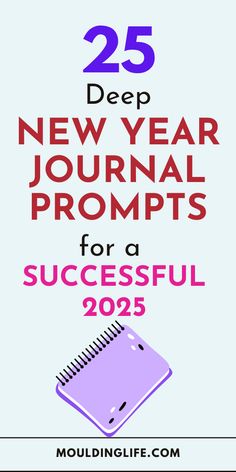 25
Deep
NEW YEAR JOURNAL PROMPTS
for a
SUCCESSFUL
2025

MOULDINGLIFE.COM